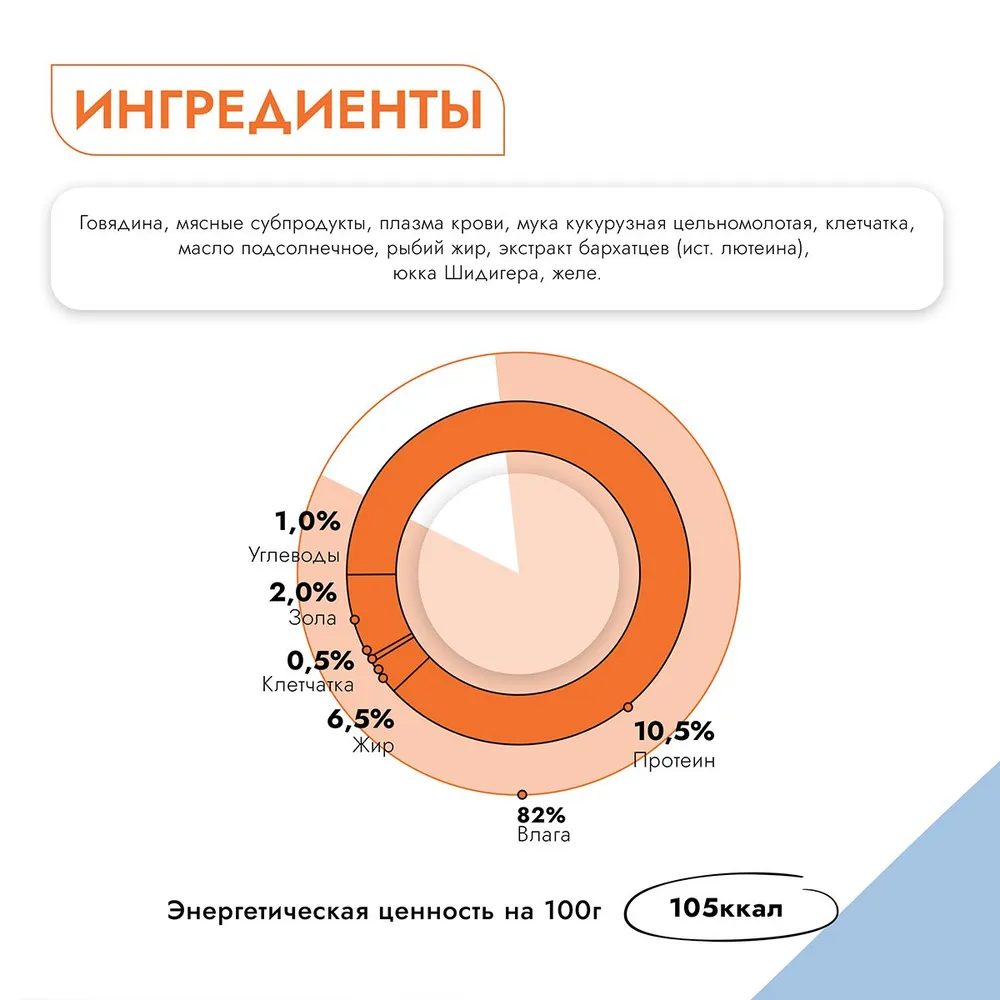 ИНГРЕДИЕНТЫ

Говядина, мясные субпродукты, плазма крови, мука кукурузная цельномолотая, клетчатка, масло подсолнечное, рыбий жир, экстракт бархатцев (ист. лютеина), юкка Шидигера, желе.

1,0%
Углеводы

2,0%
Зола

0,5%
Клетчатка

6,5%
Жир

10,5%
Протеин

82%
Влага

Энергетическая ценность на 100г

105ккал